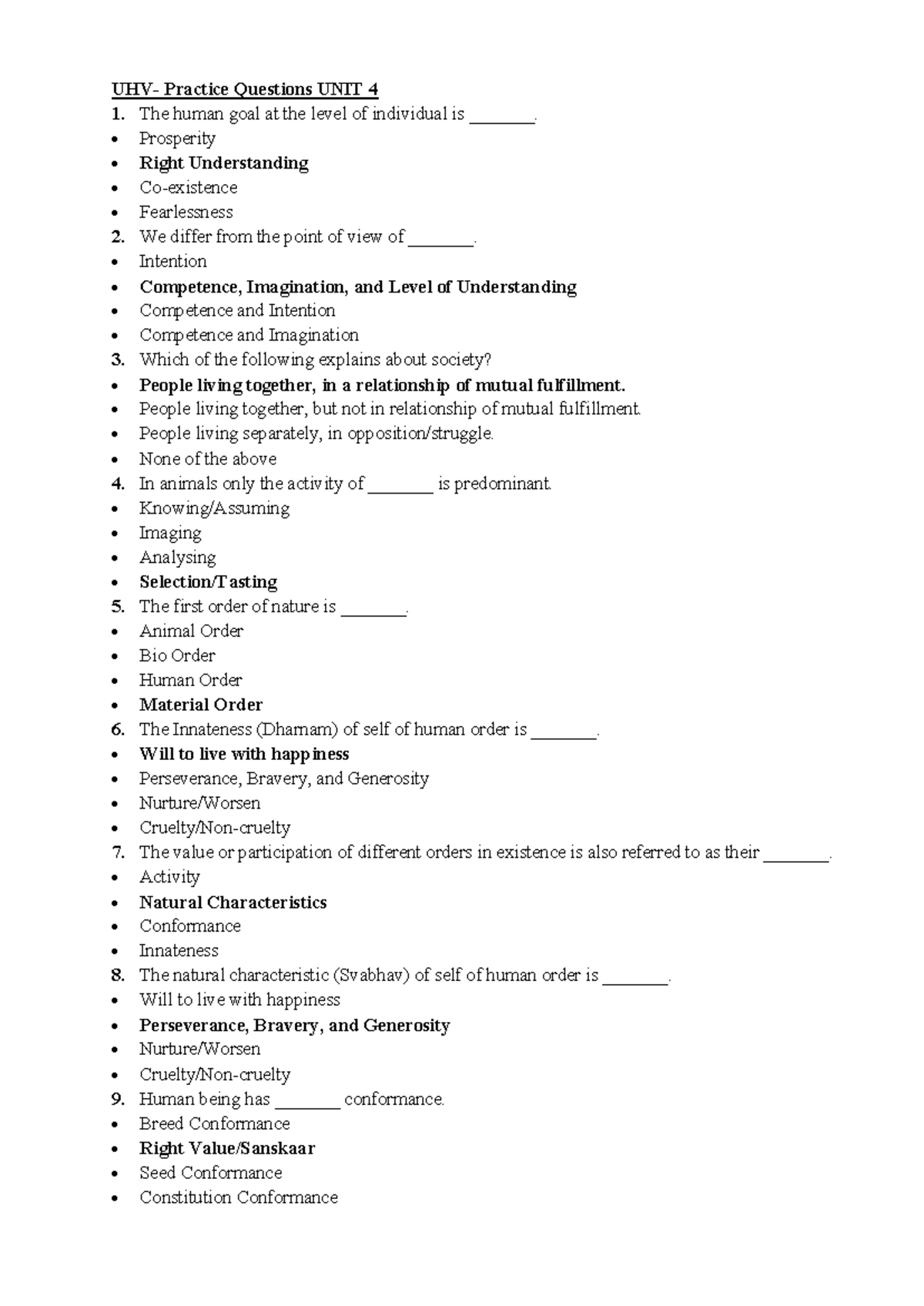 UHV- Practice Questions UNIT 4

1. The human goal at the level of individual is ____.
• Prosperity
• Right Understanding
• Co-existence
• Fearlessness
2. We differ from the point of view of ____.
• Intention
• Competence, Imagination, and Level of Understanding
• Competence and Intention
• Competence and Imagination
3. Which of the following explains about society?
• People living together, in a relationship of mutual fulfillment.
• People living together, but not in relationship of mutual fulfillment.
• People living separately, in opposition/struggle.
• None of the above
4. In animals only the activity of ____ is predominant.
• Knowing/Assuming
• Imaging
• Analysing
• Selection/Tasting
5. The first order of nature is ____.
• Animal Order
• Bio Order
• Human Order
• Material Order
6. The Innateness (Dharnam) of self of human order is ____.
• Will to live with happiness
• Perseverance, Bravery, and Generosity
• Nurture/Worsen
• Cruelty/Non-cruelty
7. The value or participation of different orders in existence is also referred to as their ____.
• Activity
• Natural Characteristics
• Conformance
• Innateness
8. The natural characteristic (Svabhav) of self of human order is ____.
• Will to live with happiness
• Perseverance, Bravery, and Generosity
• Nurture/Worsen
• Cruelty/Non-cruelty
9. Human being has ____ conformance.
• Breed Conformance
• Right Value/Sanskaar
• Seed Conformance
• Constitution Conformance